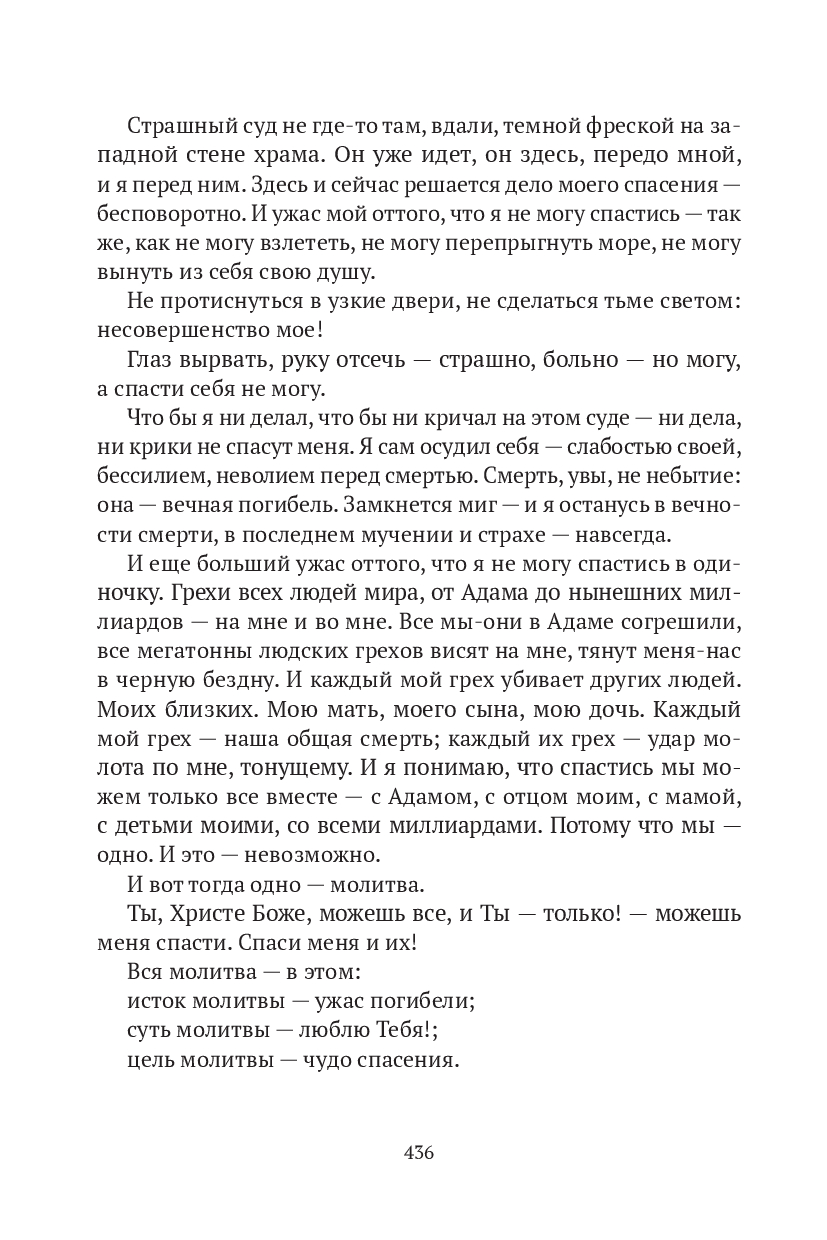 Страшный суд не где-то там, вдали, темной фреской на западной стене храма. Он уже идет, он здесь, передо мной, и я перед ним. Здесь и сейчас решается дело моего спасения — бесповоротно. И ужас мой оттого, что я не могу спастись — так же, как не могу взлететь, не могу перепрыгнуть море, не могу вынуть из себя свою душу.

Не протиснуться в узкие двери, не сделаться тьме светом: несовершенство мое!

Глаз вырвать, руку отсечь — страшно, больно — но могу, а спасти себя не могу.

Что бы я ни делал, что бы ни кричал на этом суде — ни дела, ни крики не спасут меня. Я сам осудил себя — слабостью своей, бессилием, неволием перед смертью. Смерть, увы, не небытие: она — вечная погибель. Замкнется миг — и я останусь в вечности смерти, в последнем мучении и страхе — навсегда.

И еще больший ужас оттого, что я не могу спастись в одиночку. Грехи всех людей мира, от Адама до нынешних миллиардов — на мне и во мне. Все мы-они в Адаме согрешили, все мегатонны людских грехов висят на мне, тянут меня-нас в черную бездну. И каждый мой грех убивает других людей. Моих близких. Мою мать, моего сына, мою дочь. Каждый мой грех — наша общая смерть; каждый их грех — удар молота по мне, тонущему. И я понимаю, что спастись мы можем только все вместе — с Адамом, с отцом моим, с мамой, с детьми моими, со всеми миллиардами. Потому что мы — одно. И это — невозможно.

И вот тогда одно — молитва.

Ты, Христе Боже, можешь все, и Ты — только! — можешь меня спасти. Спаси меня и их!

Вся молитва — в этом:
исток молитвы — ужас погибели;
суть молитвы — люблю Тебя!;
цель молитвы — чудо спасения.

436